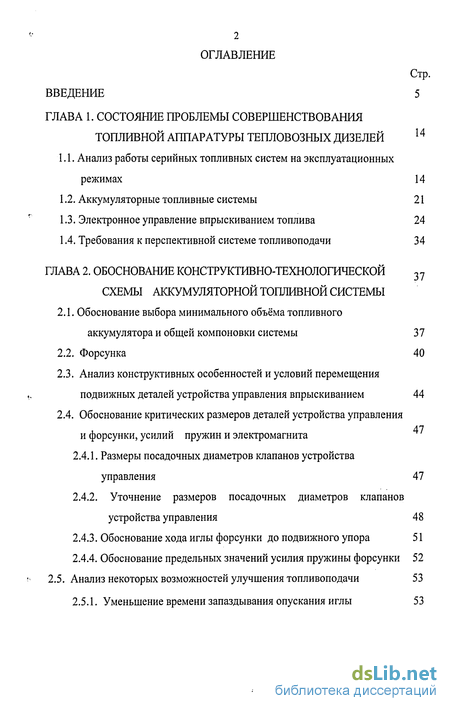 2

ОГЛАВЛЕНИЕ

Стр.

ВВЕДЕНИЕ 5

ГЛАВА 1. СОСТОЯНИЕ ПРОБЛЕМЫ СОВЕРШЕНСТВОВАНИЯ ТОПЛИВНОЙ АППАРАТУРЫ ТЕПЛОВОЗНЫХ ДИЗЕЛЕЙ 14

1.1. Анализ работы серийных топливных систем на эксплуатационных режимах 14

1.2. Аккумуляторные топливные системы 21

1.3. Электронное управление впрыскиванием топлива 24

1.4. Требования к перспективной системе топливоподачи 34

ГЛАВА 2. ОБОСНОВАНИЕ КОНСТРУКТИВНО-ТЕХНОЛОГИЧЕСКОЙ СХЕМЫ АККУМУЛЯТОРНОЙ ТОПЛИВНОЙ СИСТЕМЫ 37

2.1. Обоснование выбора минимального объёма топливного аккумулятора и общей компоновки системы 37

2.2. Форсунка 40

2.3. Анализ конструктивных особенностей и условий перемещения подвижных деталей устройства управления впрыскиванием 44

2.4. Обоснование критических размеров деталей устройства управления и форсунки, усилий пружин и электромагнита 47

2.4.1. Размеры посадочных диаметров клапанов устройства управления 47

2.4.2. Уточнение размеров посадочных диаметров клапанов устройства управления 48

2.4.3. Обоснование хода иглы форсунки до подвижного упора 51

2.4.4. Обоснование предельных значений усилия пружины форсунки 52

2.5. Анализ некоторых возможностей улучшения топливоподачи 53

2.5.1. Уменьшение времени запаздывания опускания иглы 53

dsLib.net
библиотека диссертаций